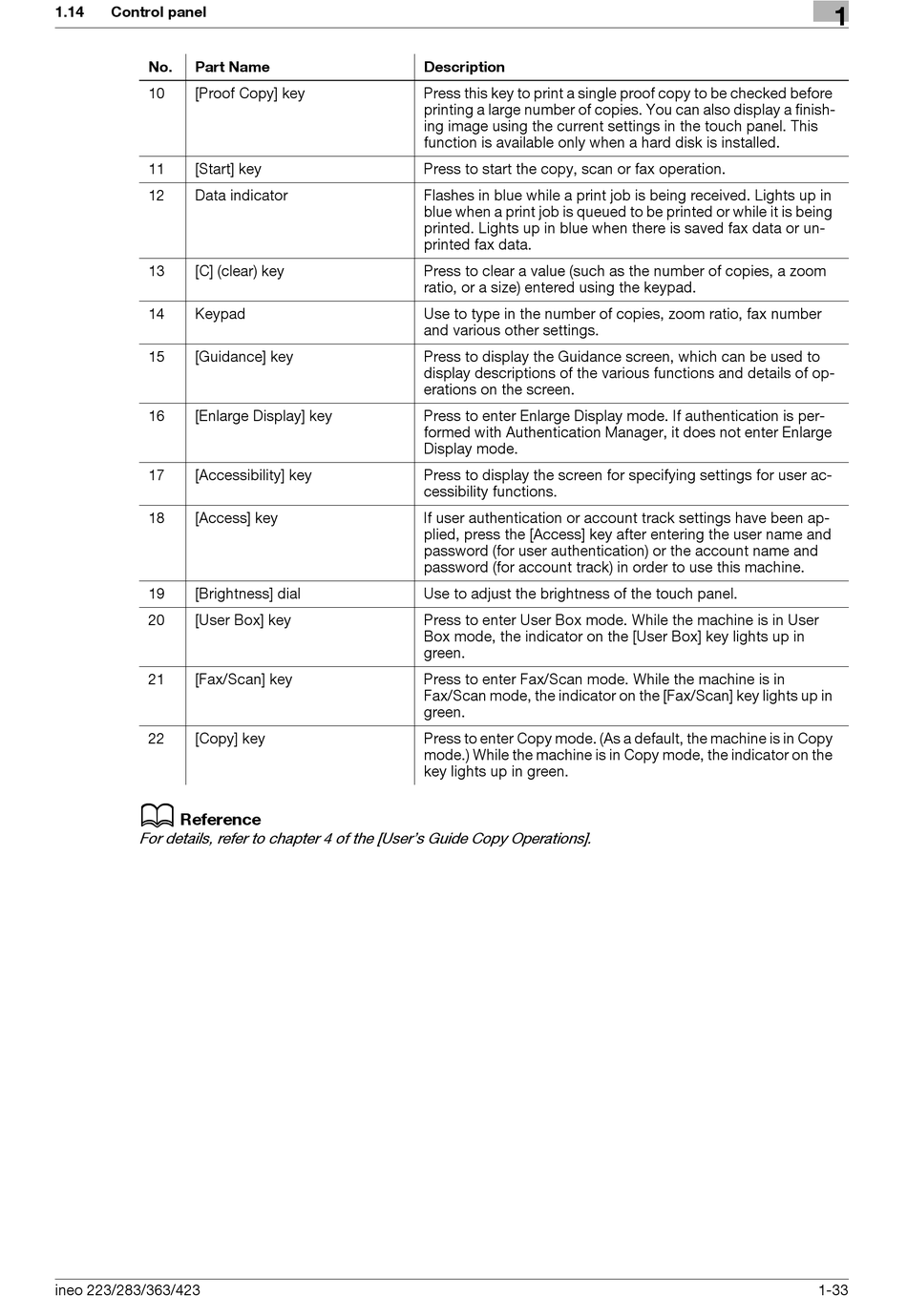 1.14 Control panel

1

| No. | Part Name | Description |
|---|---|---|
| 10 | [Proof Copy] key | Press this key to print a single proof copy to be checked before printing a large number of copies. You can also display a finishing image using the current settings in the touch panel. This function is available only when a hard disk is installed. |
| 11 | [Start] key | Press to start the copy, scan or fax operation. |
| 12 | Data indicator | Flashes in blue while a print job is being received. Lights up in blue when a print job is queued to be printed or while it is being printed. Lights up in blue when there is saved fax data or unprinted fax data. |
| 13 | [C] (clear) key | Press to clear a value (such as the number of copies, a zoom ratio, or a size) entered using the keypad. |
| 14 | Keypad | Use to type in the number of copies, zoom ratio, fax number and various other settings. |
| 15 | [Guidance] key | Press to display the Guidance screen, which can be used to display descriptions of the various functions and details of operations on the screen. |
| 16 | [Enlarge Display] key | Press to enter Enlarge Display mode. If authentication is performed with Authentication Manager, it does not enter Enlarge Display mode. |
| 17 | [Accessibility] key | Press to display the screen for specifying settings for user accessibility functions. |
| 18 | [Access] key | If user authentication or account track settings have been applied, press the [Access] key after entering the user name and password (for user authentication) or the account name and password (for account track) in order to use this machine. |
| 19 | [Brightness] dial | Use to adjust the brightness of the touch panel. |
| 20 | [User Box] key | Press to enter User Box mode. While the machine is in User Box mode, the indicator on the [User Box] key lights up in green. |
| 21 | [Fax/Scan] key | Press to enter Fax/Scan mode. While the machine is in Fax/Scan mode, the indicator on the [Fax/Scan] key lights up in green. |
| 22 | [Copy] key | Press to enter Copy mode. (As a default, the machine is in Copy mode.) While the machine is in Copy mode, the indicator on the key lights up in green. |

Reference
For details, refer to chapter 4 of the [User's Guide Copy Operations].

ineo 223/283/363/423

1-33